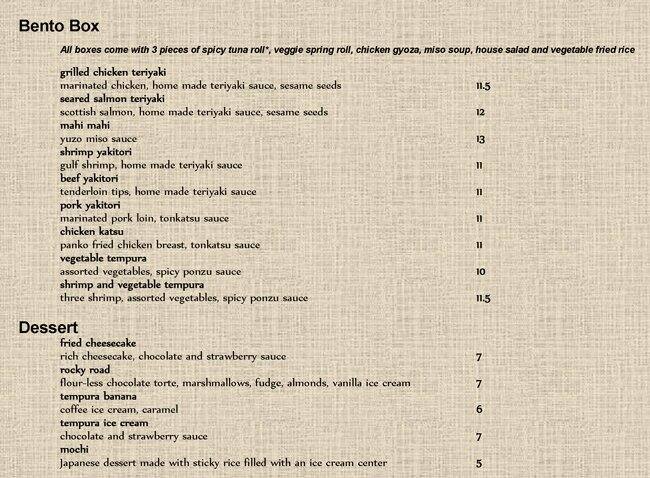 Bento Box

All boxes come with 3 pieces of spicy tuna roll*, veggie spring roll, chicken gyoza, miso soup, house salad and vegetable fried rice

grilled chicken teriyaki
marinated chicken, home made teriyaki sauce, sesame seeds 11.5
seared salmon teriyaki
scottish salmon, home made teriyaki sauce, sesame seeds 12
mahi mahi
yuzo miso sauce 13
shrimp yakitori
gulf shrimp, home made teriyaki sauce 11
beef yakitori
tenderloin tips, home made teriyaki sauce 11
pork yakitori
marinated pork loin, tonkatsu sauce 11
chicken katsu
panko fried chicken breast, tonkatsu sauce 11
vegetable tempura
assorted vegetables, spicy ponzu sauce 10
shrimp and vegetable tempura
three shrimp, assorted vegetables, spicy ponzu sauce 11.5

Dessert

fried cheesecake
rich cheesecake, chocolate and strawberry sauce 7
rocky road
flour-less chocolate torte, marshmallows, fudge, almonds, vanilla ice cream 7
tempura banana
coffee ice cream, caramel 6
tempura ice cream
chocolate and strawberry sauce 7
mochi
Japanese dessert made with sticky rice filled with an ice cream center 5